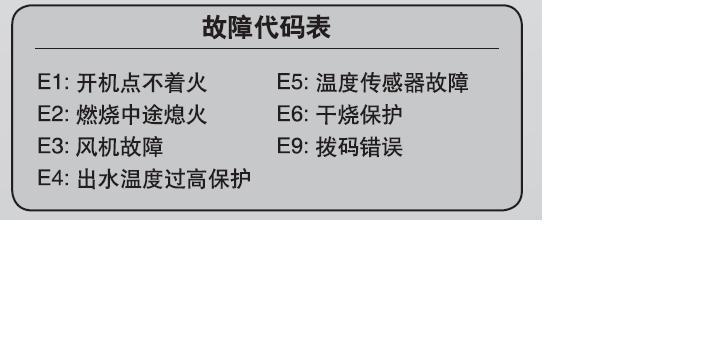 故障代码表

E1: 开机点不着火
E2: 燃烧中途熄火
E3: 风机故障
E4: 出水温度过高保护

E5: 温度传感器故障
E6: 干烧保护
E9: 拨码错误